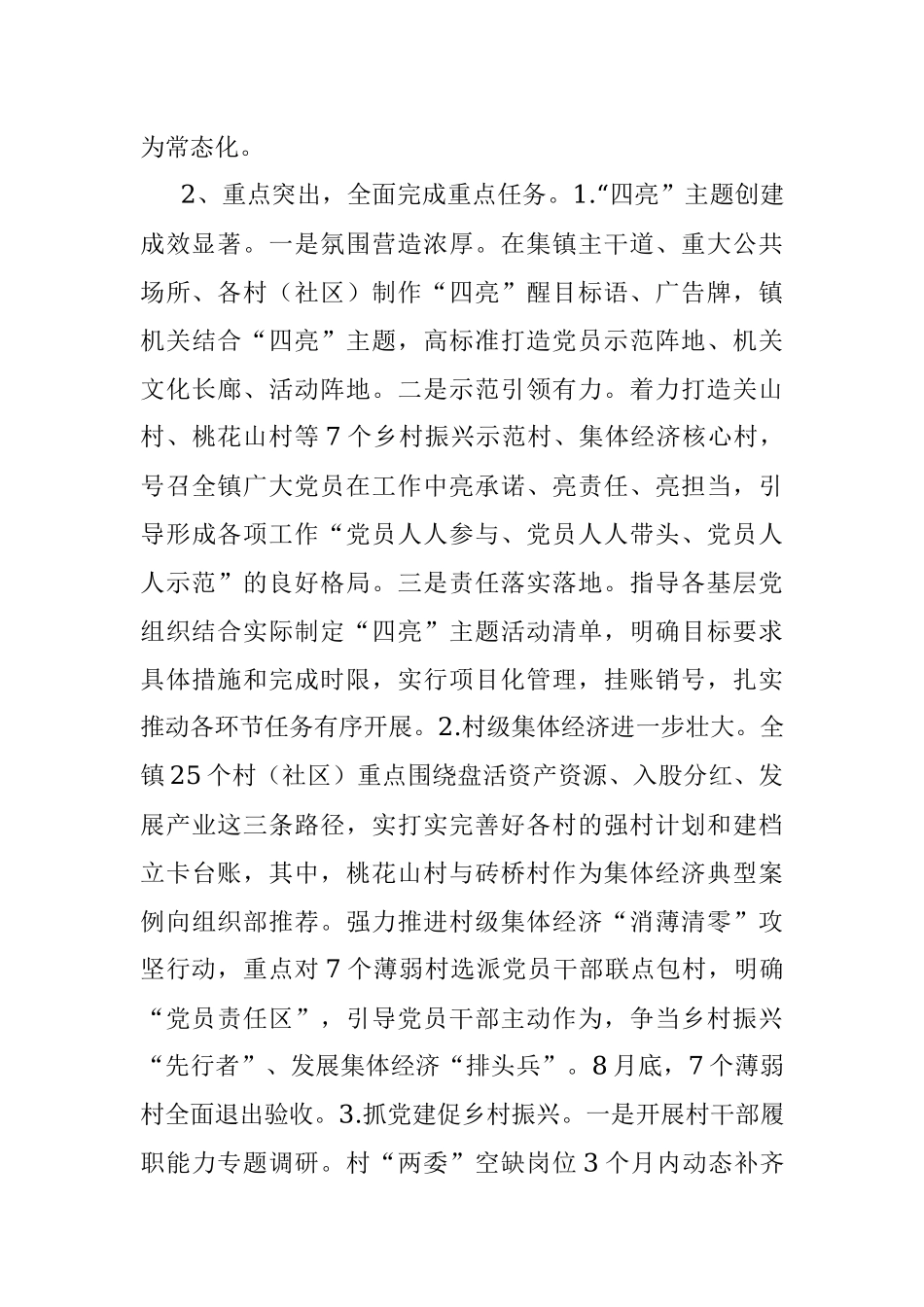 为常态化。

2、重点突出，全面完成重点任务。1.“四亮”主题创建成效显著。一是氛围营造浓厚。在集镇主干道、重大公共场所、各村（社区）制作“四亮”醒目标语、广告牌，镇机关结合“四亮”主题，高标准打造党员示范阵地、机关文化长廊、活动阵地。二是示范引领有力。着力打造关山村、桃花山村等7个乡村振兴示范村、集体经济核心村，号召全镇广大党员在工作中亮承诺、亮责任、亮担当，引导形成各项工作“党员人人参与、党员人人带头、党员人人示范”的良好格局。三是责任落实落地。指导各基层党组织结合实际制定“四亮”主题活动清单，明确目标要求具体措施和完成时限，实行项目化管理，挂账销号，扎实推动各环节任务有序开展。2.村级集体经济进一步壮大。全镇25个村（社区）重点围绕盘活资产资源、入股分红、发展产业这三条路径，实打实完善好各村的强村计划和建档立卡台账，其中，桃花山村与砖桥村作为集体经济典型案例向组织部推荐。强力推进村级集体经济“消薄清零”攻坚行动，重点对7个薄弱村选派党员干部联点包村，明确“党员责任区”，引导党员干部主动作为，争当乡村振兴“先行者”、发展集体经济“排头兵”。8月底，7个薄弱村全面退出验收。3.抓党建促乡村振兴。一是开展村干部履职能力专题调研。村“两委”空缺岗位3个月内动态补齐